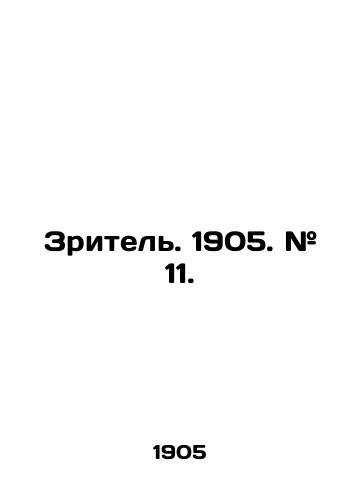 Зритель. 1905. № 11.

1905